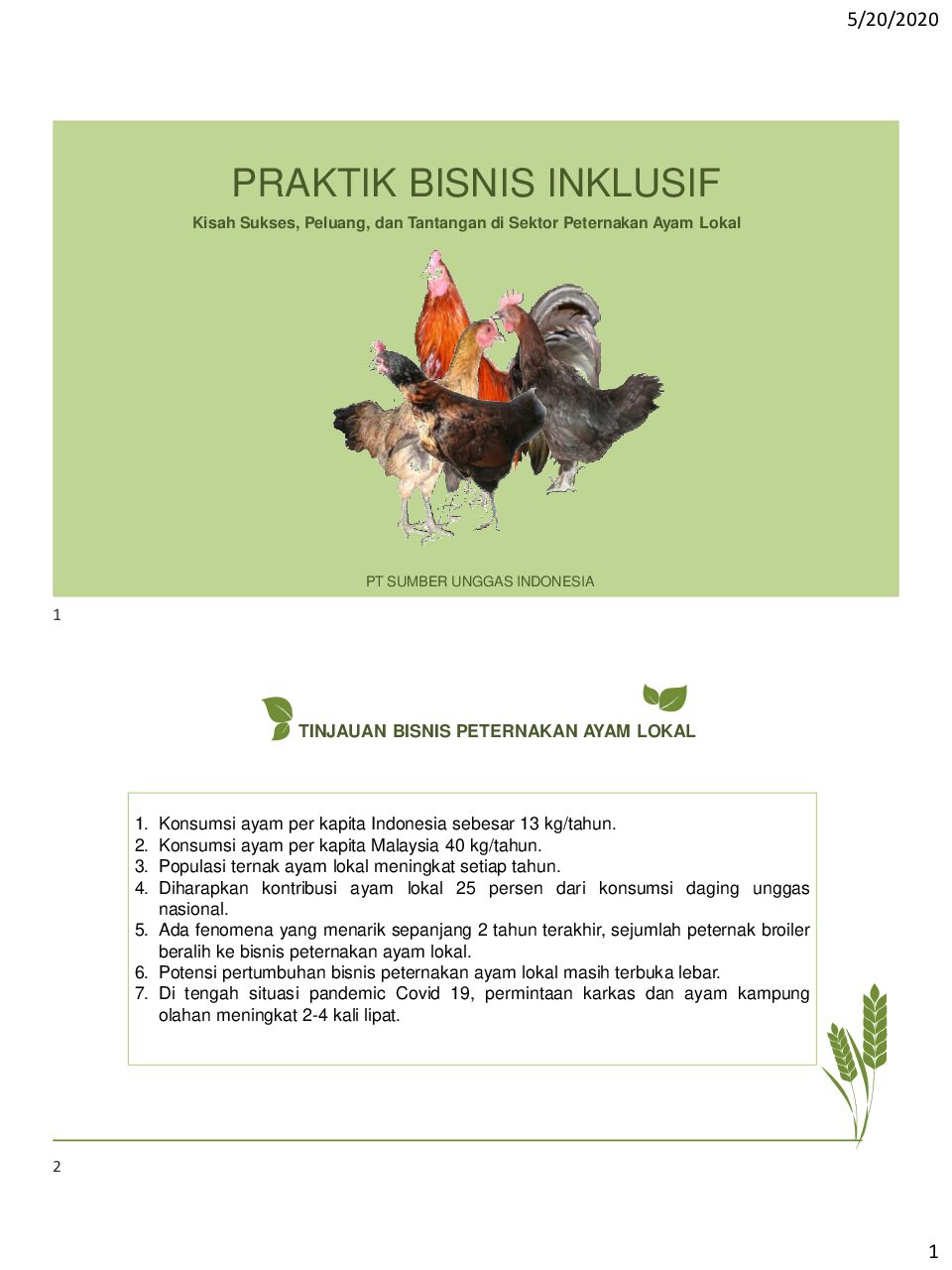 5/20/2020

PRAKTIK BISNIS INKLUSIF

Kisah Sukses, Peluang, dan Tantangan di Sektor Peternakan Ayam Lokal

PT SUMBER UNGGAS INDONESIA

1

TINJAUAN BISNIS PETERNAKAN AYAM LOKAL

1. Konsumsi ayam per kapita Indonesia sebesar 13 kg/tahun.
2. Konsumsi ayam per kapita Malaysia 40 kg/tahun.
3. Populasi ternak ayam lokal meningkat setiap tahun.
4. Diharapkan kontribusi ayam lokal 25 persen dari konsumsi daging unggas nasional.
5. Ada fenomena yang menarik sepanjang 2 tahun terakhir, sejumlah peternak broiler beralih ke bisnis peternakan ayam lokal.
6. Potensi pertumbuhan bisnis peternakan ayam lokal masih terbuka lebar.
7. Di tengah situasi pandemic Covid 19, permintaan karkas dan ayam kampung olahan meningkat 2-4 kali lipat.

2

1